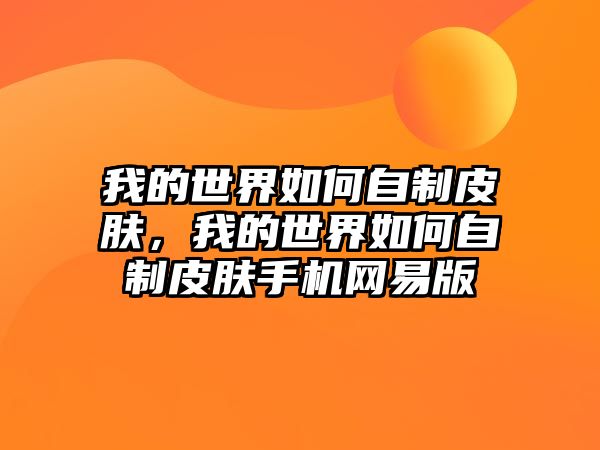 我的世界如何自制皮肤，我的世界如何自制皮肤手机网易版